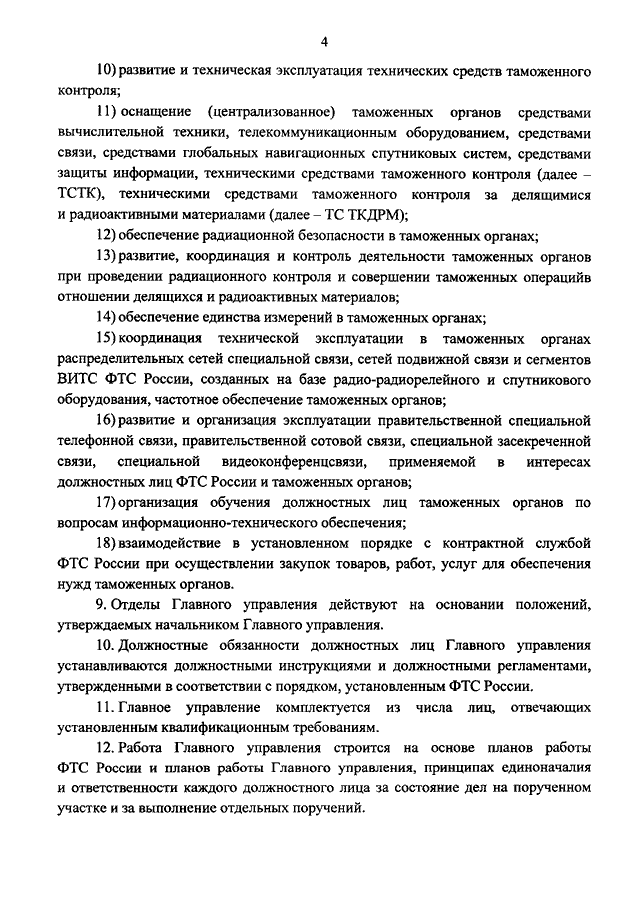 4

10) развитие и техническая эксплуатация технических средств таможенного контроля;

11) оснащение (централизованное) таможенных органов средствами вычислительной техники, телекоммуникационным оборудованием, средствами связи, средствами глобальных навигационных спутниковых систем, средствами защиты информации, техническими средствами таможенного контроля (далее – ТСТК), техническими средствами таможенного контроля за делящимися и радиоактивными материалами (далее – ТС ТКДРМ);

12) обеспечение радиационной безопасности в таможенных органах;

13) развитие, координация и контроль деятельности таможенных органов при проведении радиационного контроля и совершении таможенных операцийв отношении делящихся и радиоактивных материалов;

14) обеспечение единства измерений в таможенных органах;

15) координация технической эксплуатации в таможенных органах распределительных сетей специальной связи, сетей подвижной связи и сегментов ВИТС ФТС России, созданных на базе радио-радиорелейного и спутникового оборудования, частотное обеспечение таможенных органов;

16) развитие и организация эксплуатации правительственной специальной телефонной связи, правительственной сотовой связи, специальной засекреченной связи, специальной видеоконференцсвязи, применяемой в интересах должностных лиц ФТС России и таможенных органов;

17) организация обучения должностных лиц таможенных органов по вопросам информационно-технического обеспечения;

18) взаимодействие в установленном порядке с контрактной службой ФТС России при осуществлении закупок товаров, работ, услуг для обеспечения нужд таможенных органов.

9. Отделы Главного управления действуют на основании положений, утверждаемых начальником Главного управления.

10. Должностные обязанности должностных лиц Главного управления устанавливаются должностными инструкциями и должностными регламентами, утвержденными в соответствии с порядком, установленным ФТС России.

11. Главное управление комплектуется из числа лиц, отвечающих установленным квалификационным требованиям.

12. Работа Главного управления строится на основе планов работы ФТС России и планов работы Главного управления, принципах единоначалия и ответственности каждого должностного лица за состояние дел на порученном участке и за выполнение отдельных поручений.